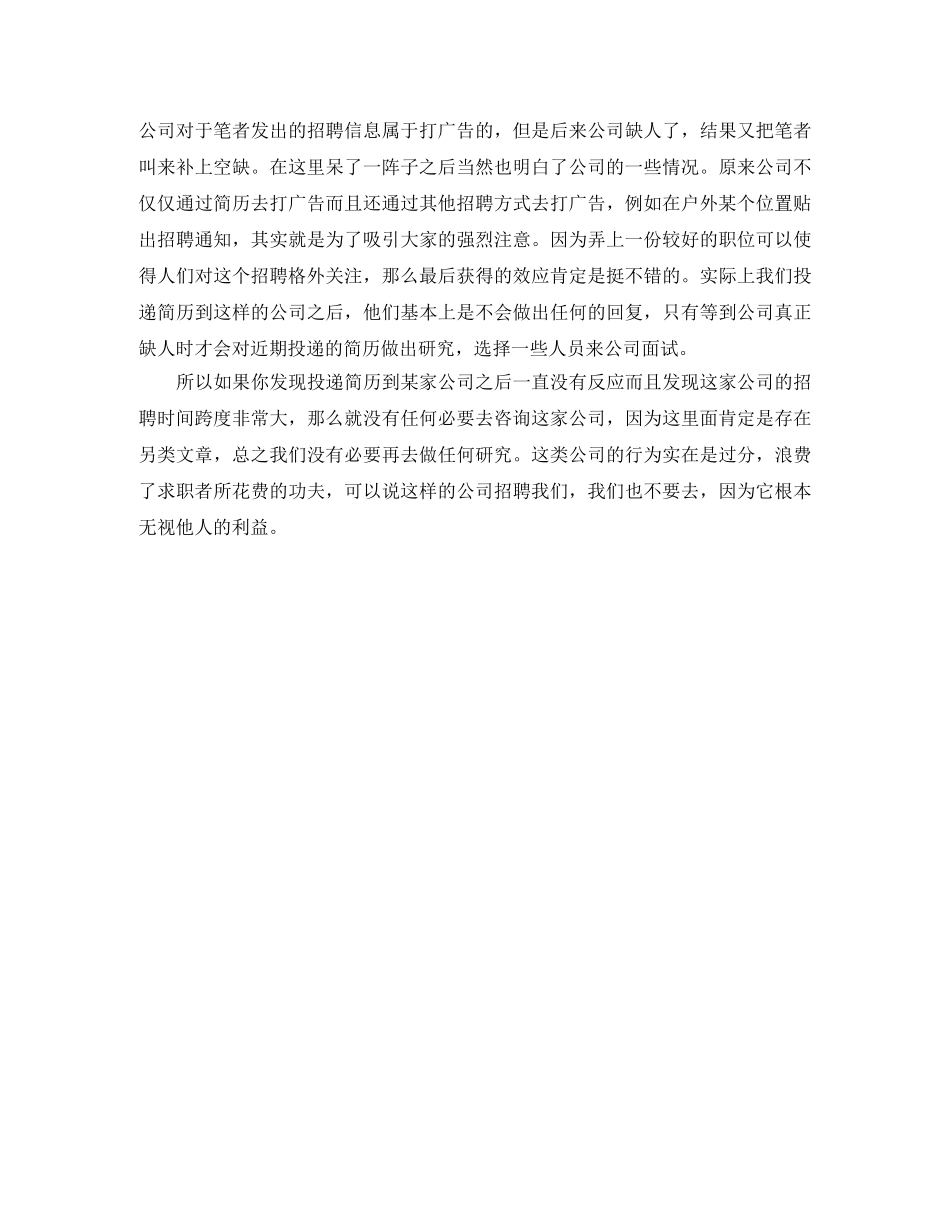 公司对于笔者发出的招聘信息属于打广告的，但是后来公司缺人了，结果又把笔者叫来补上空缺。在这里呆了一阵子之后当然也明白了公司的一些情况。原来公司不仅仅通过简历去打广告而且还通过其他招聘方式去打广告，例如在户外某个位置贴出招聘通知，其实就是为了吸引大家的强烈注意。因为弄上一份较好的职位可以使得人们对这个招聘格外关注，那么最后获得的效应肯定是挺不错的。实际上我们投递简历到这样的公司之后，他们基本上是不会做出任何的回复，只有等到公司真正缺人时才会对近期投递的简历做出研究，选择一些人员来公司面试。

所以如果你发现投递简历到某家公司之后一直没有反应而且发现这家公司的招聘时间跨度非常大，那么就没有任何必要去咨询这家公司，因为这里面肯定是存在另类文章，总之我们没有必要再去做任何研究。这类公司的行为实在是过分，浪费了求职者所花费的功夫，可以说这样的公司招聘我们，我们也不要去，因为它根本无视他人的利益。